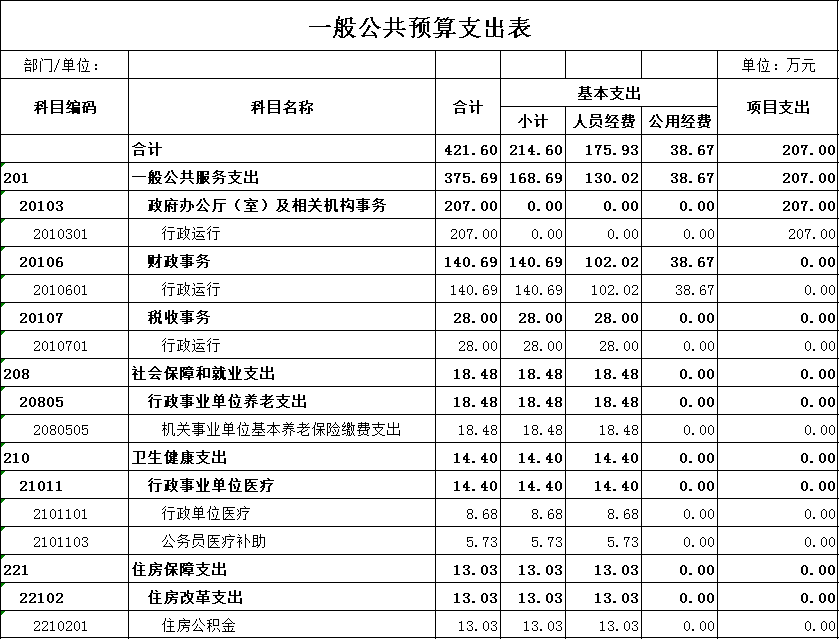 一般公共预算支出表

部门/单位：　　单位：万元

| 科目编码 | 科目名称 | 合计 | 基本支出 小计 | 基本支出 人员经费 | 基本支出 公用经费 | 项目支出 |
|---|---|---|---|---|---|---|
| | 合计 | 421.60 | 214.60 | 175.93 | 38.67 | 207.00 |
| 201 | 一般公共服务支出 | 375.69 | 168.69 | 130.02 | 38.67 | 207.00 |
| 20103 | 政府办公厅（室）及相关机构事务 | 207.00 | 0.00 | 0.00 | 0.00 | 207.00 |
| 2010301 | 行政运行 | 207.00 | 0.00 | 0.00 | 0.00 | 207.00 |
| 20106 | 财政事务 | 140.69 | 140.69 | 102.02 | 38.67 | 0.00 |
| 2010601 | 行政运行 | 140.69 | 140.69 | 102.02 | 38.67 | 0.00 |
| 20107 | 税收事务 | 28.00 | 28.00 | 28.00 | 0.00 | 0.00 |
| 2010701 | 行政运行 | 28.00 | 28.00 | 28.00 | 0.00 | 0.00 |
| 208 | 社会保障和就业支出 | 18.48 | 18.48 | 18.48 | 0.00 | 0.00 |
| 20805 | 行政事业单位养老支出 | 18.48 | 18.48 | 18.48 | 0.00 | 0.00 |
| 2080505 | 机关事业单位基本养老保险缴费支出 | 18.48 | 18.48 | 18.48 | 0.00 | 0.00 |
| 210 | 卫生健康支出 | 14.40 | 14.40 | 14.40 | 0.00 | 0.00 |
| 21011 | 行政事业单位医疗 | 14.40 | 14.40 | 14.40 | 0.00 | 0.00 |
| 2101101 | 行政单位医疗 | 8.68 | 8.68 | 8.68 | 0.00 | 0.00 |
| 2101103 | 公务员医疗补助 | 5.73 | 5.73 | 5.73 | 0.00 | 0.00 |
| 221 | 住房保障支出 | 13.03 | 13.03 | 13.03 | 0.00 | 0.00 |
| 22102 | 住房改革支出 | 13.03 | 13.03 | 13.03 | 0.00 | 0.00 |
| 2210201 | 住房公积金 | 13.03 | 13.03 | 13.03 | 0.00 | 0.00 |